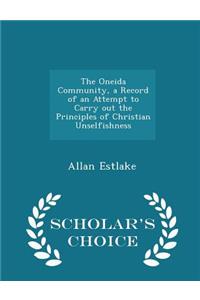 The Oneida Community, a Record of an Attempt to Carry out the Principles of Christian Unselfishness

Allan Estlake

SCHOLAR'S CHOICE